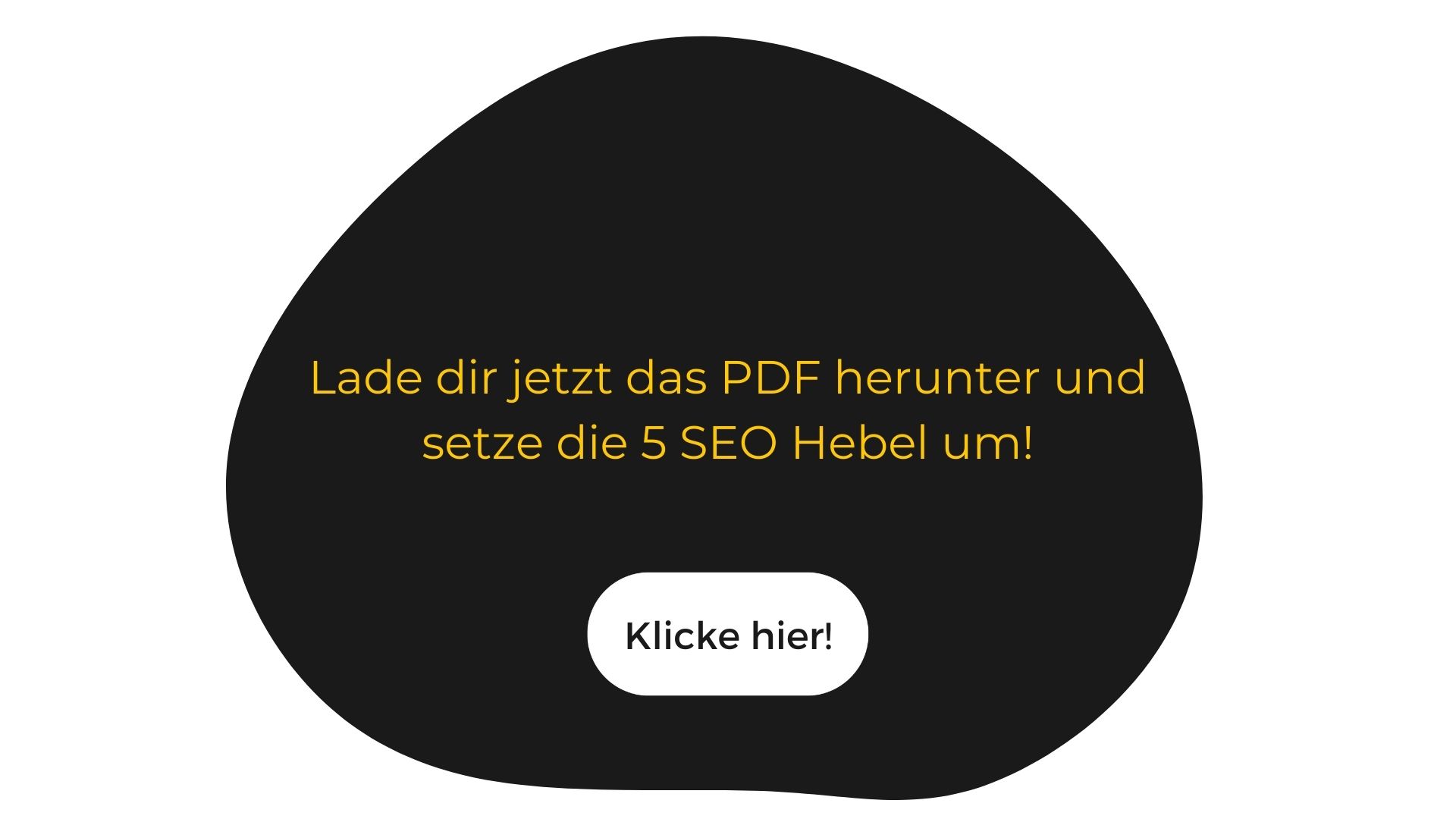 Lade dir jetzt das PDF herunter und setze die 5 SEO Hebel um!

Klicke hier!